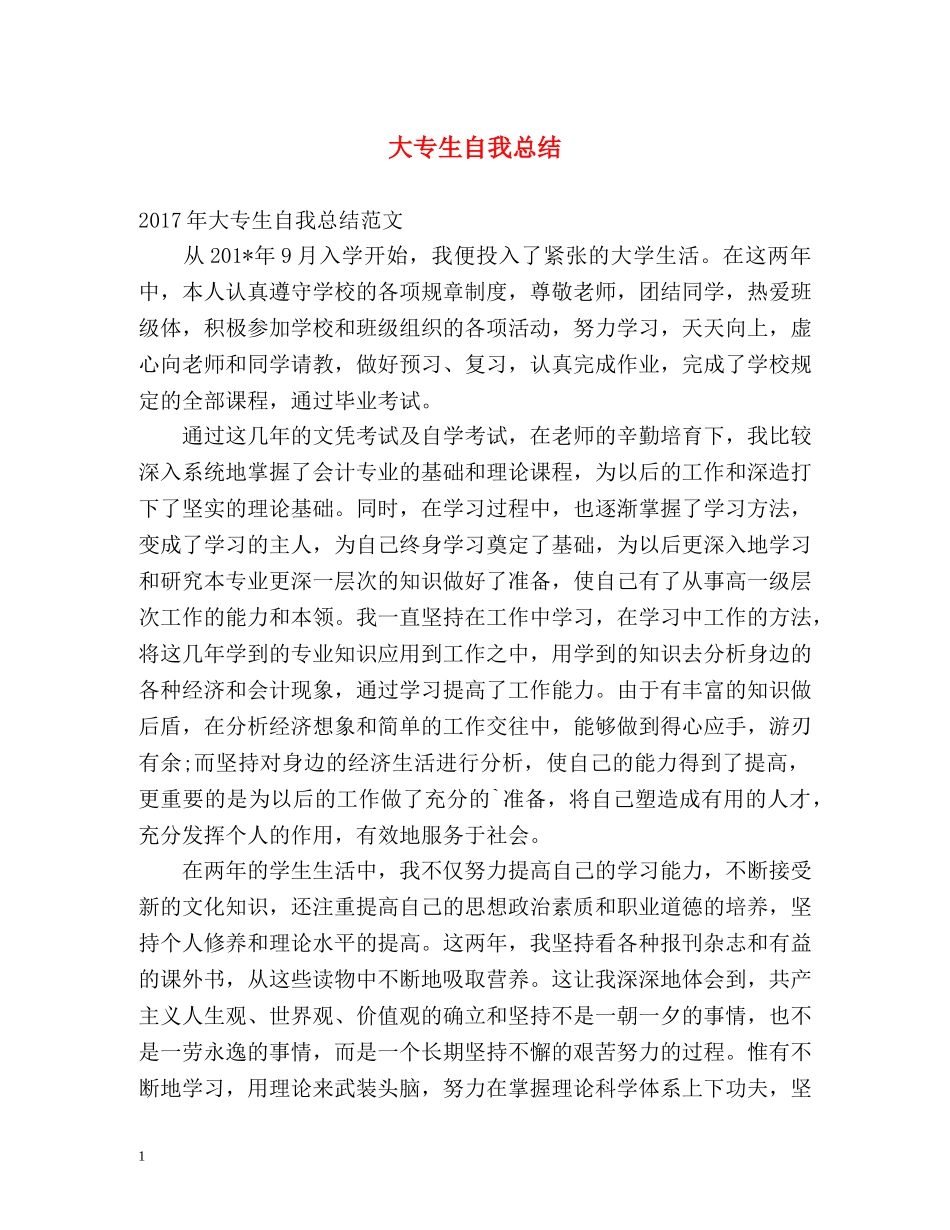 大专生自我总结

2017年大专生自我总结范文

从201*年9月入学开始，我便投入了紧张的大学生活。在这两年中，本人认真遵守学校的各项规章制度，尊敬老师，团结同学，热爱班级体，积极参加学校和班级组织的各项活动，努力学习，天天向上，虚心向老师和同学请教，做好预习、复习，认真完成作业，完成了学校规定的全部课程，通过毕业考试。

通过这几年的文凭考试及自学考试，在老师的辛勤培育下，我比较深入系统地掌握了会计专业的基础和理论课程，为以后的工作和深造打下了坚实的理论基础。同时，在学习过程中，也逐渐掌握了学习方法，变成了学习的主人，为自己终身学习奠定了基础，为以后更深入地学习和研究本专业更深一层次的知识做好了准备，使自己有了从事高一级层次工作的能力和本领。我一直坚持在工作中学习，在学习中工作的方法，将这几年学到的专业知识应用到工作之中，用学到的知识去分析身边的各种经济和会计现象，通过学习提高了工作能力。由于有丰富的知识做后盾，在分析经济想象和简单的工作交往中，能够做到得心应手，游刃有余;而坚持对身边的经济生活进行分析，使自己的能力得到了提高，更重要的是为以后的工作做了充分的`准备，将自己塑造成有用的人才，充分发挥个人的作用，有效地服务于社会。

在两年的学生生活中，我不仅努力提高自己的学习能力，不断接受新的文化知识，还注重提高自己的思想政治素质和职业道德的培养，坚持个人修养和理论水平的提高。这两年，我坚持看各种报刊杂志和有益的课外书，从这些读物中不断地吸取营养。这让我深深地体会到，共产主义人生观、世界观、价值观的确立和坚持不是一朝一夕的事情，也不是一劳永逸的事情，而是一个长期坚持不懈的艰苦努力的过程。惟有不断地学习，用理论来武装头脑，努力在掌握理论科学体系上下功夫，坚

1